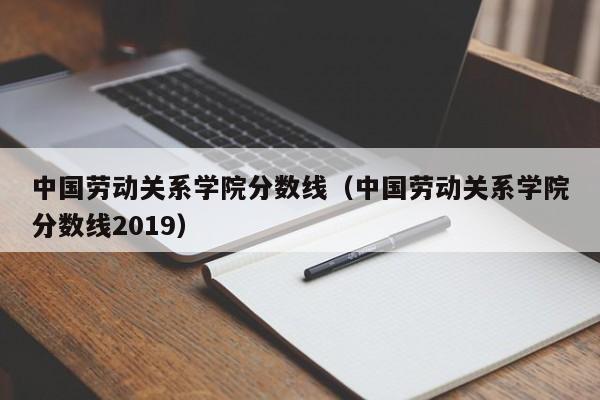 中国劳动关系学院分数线（中国劳动关系学院分数线2019）